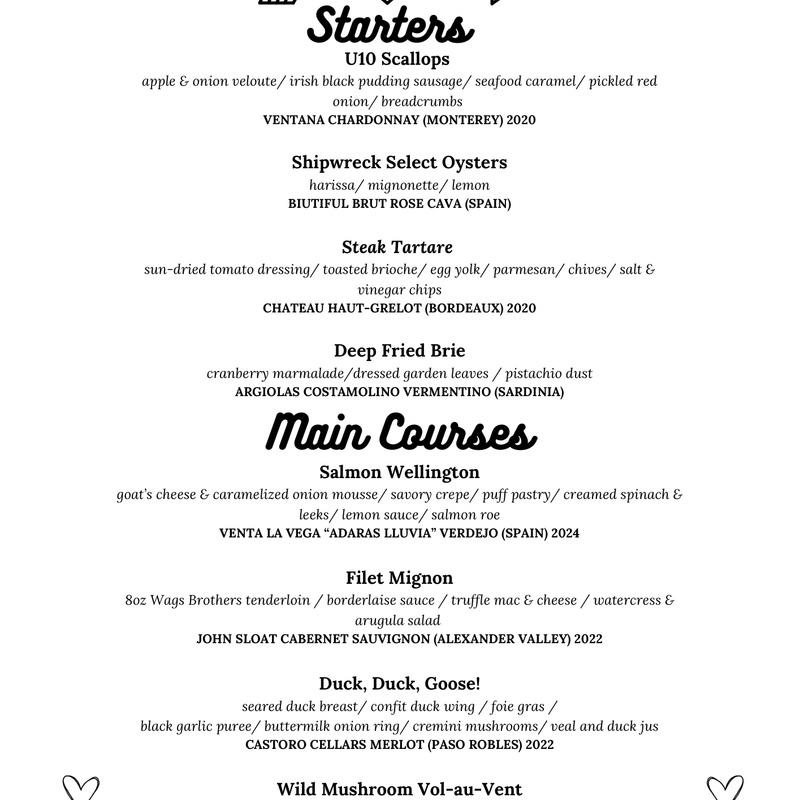 Starters

U10 Scallops
apple & onion veloute/ irish black pudding sausage/ seafood caramel/ pickled red onion/ breadcrumbs
VENTANA CHARDONNAY (MONTEREY) 2020

Shipwreck Select Oysters
harissa/ mignonette/ lemon
BIUTIFUL BRUT ROSE CAVA (SPAIN)

Steak Tartare
sun-dried tomato dressing/ toasted brioche/ egg yolk/ parmesan/ chives/ salt & vinegar chips
CHATEAU HAUT-GRELOT (BORDEAUX) 2020

Deep Fried Brie
cranberry marmalade/dressed garden leaves / pistachio dust
ARGIOLAS COSTAMOLINO VERMENTINO (SARDINIA)

Main Courses

Salmon Wellington
goat's cheese & caramelized onion mousse/ savory crepe/ puff pastry/ creamed spinach & leeks/ lemon sauce/ salmon roe
VENTA LA VEGA "ADARAS LLUVIA" VERDEJO (SPAIN) 2024

Filet Mignon
8oz Wags Brothers tenderloin / borderlaise sauce / truffle mac & cheese / watercress & arugula salad
JOHN SLOAT CABERNET SAUVIGNON (ALEXANDER VALLEY) 2022

Duck, Duck, Goose!
seared duck breast/ confit duck wing / foie gras / black garlic puree/ buttermilk onion ring/ cremini mushrooms/ veal and duck jus
CASTORO CELLARS MERLOT (PASO ROBLES) 2022

Wild Mushroom Vol-au-Vent